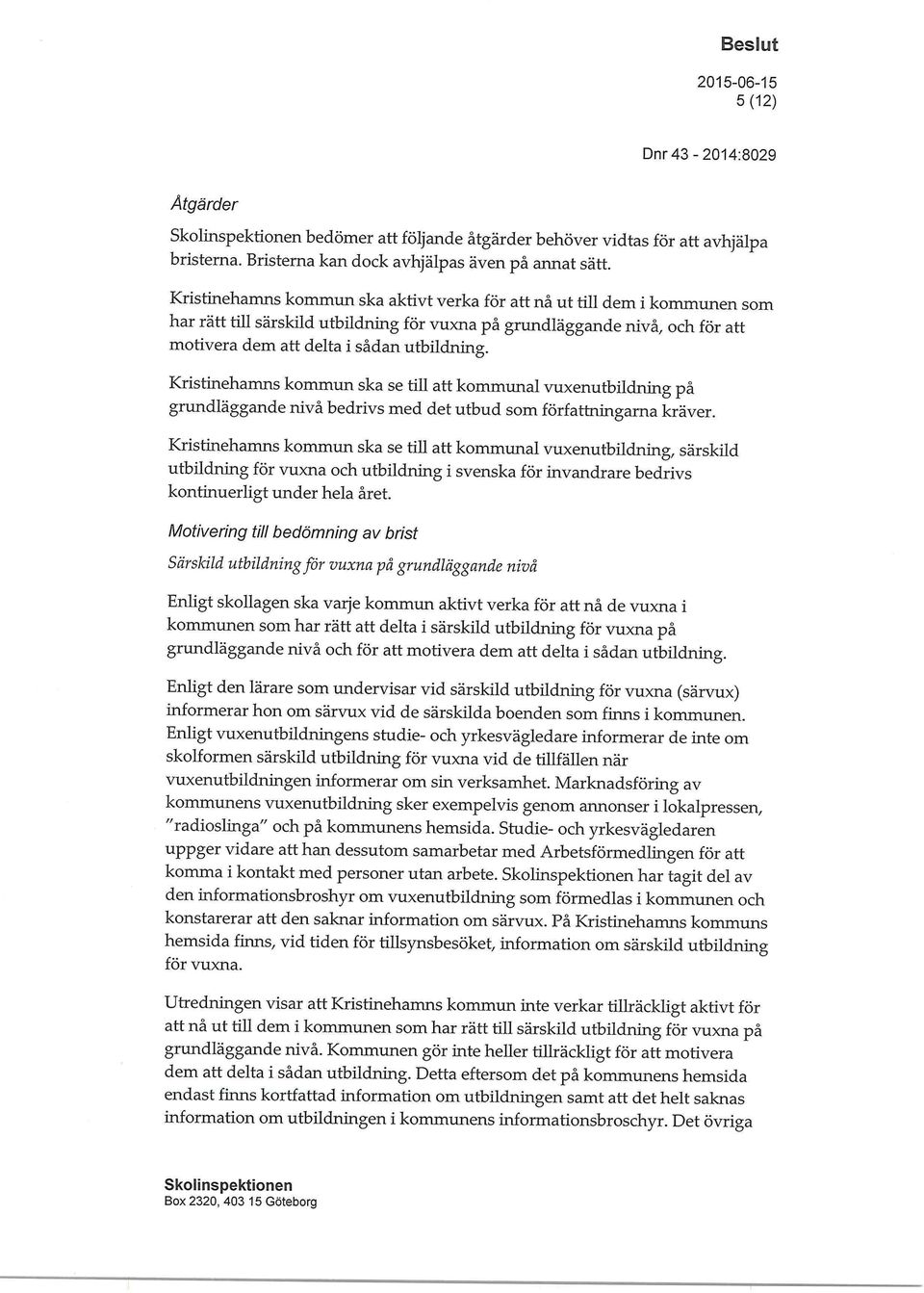 Beslut

2015-06-15
5 (12)

Dnr 43 - 2014:8029

Åtgärder

Skolinspektionen bedömer att följande åtgärder behöver vidtas för att avhjälpa bristerna. Bristerna kan dock avhjälpas även på annat sätt.

Kristinehamns kommun ska aktivt verka för att nå ut till dem i kommunen som har rätt till särskild utbildning för vuxna på grundläggande nivå, och för att motivera dem att delta i sådan utbildning.

Kristinehamns kommun ska se till att kommunal vuxenutbildning på grundläggande nivå bedrivs med det utbud som författningarna kräver.

Kristinehamns kommun ska se till att kommunal vuxenutbildning, särskild utbildning för vuxna och utbildning i svenska för invandrare bedrivs kontinuerligt under hela året.

Motivering till bedömning av brist

Särskild utbildning för vuxna på grundläggande nivå

Enligt skollagen ska varje kommun aktivt verka för att nå de vuxna i kommunen som har rätt att delta i särskild utbildning för vuxna på grundläggande nivå och för att motivera dem att delta i sådan utbildning.

Enligt den lärare som undervisar vid särskild utbildning för vuxna (särvux) informerar hon om särvux vid de särskilda boenden som finns i kommunen. Enligt vuxenutbildningens studie- och yrkesvägledare informerar de inte om skolformen särskild utbildning för vuxna vid de tillfällen när vuxenutbildningen informerar om sin verksamhet. Marknadsföring av kommunens vuxenutbildning sker exempelvis genom annonser i lokalpressen, "radioslinga" och på kommunens hemsida. Studie- och yrkesvägledaren uppger vidare att han dessutom samarbetar med Arbetsförmedlingen för att komma i kontakt med personer utan arbete. Skolinspektionen har tagit del av den informationsbroshyr om vuxenutbildning som förmedlas i kommunen och konstarerar att den saknar information om särvux. På Kristinehamns kommuns hemsida finns, vid tiden för tillsynsbesöket, information om särskild utbildning för vuxna.

Utredningen visar att Kristinehamns kommun inte verkar tillräckligt aktivt för att nå ut till dem i kommunen som har rätt till särskild utbildning för vuxna på grundläggande nivå. Kommunen gör inte heller tillräckligt för att motivera dem att delta i sådan utbildning. Detta eftersom det på kommunens hemsida endast finns kortfattad information om utbildningen samt att det helt saknas information om utbildningen i kommunens informationsbroschyr. Det övriga

Skolinspektionen
Box 2320, 403 15 Göteborg